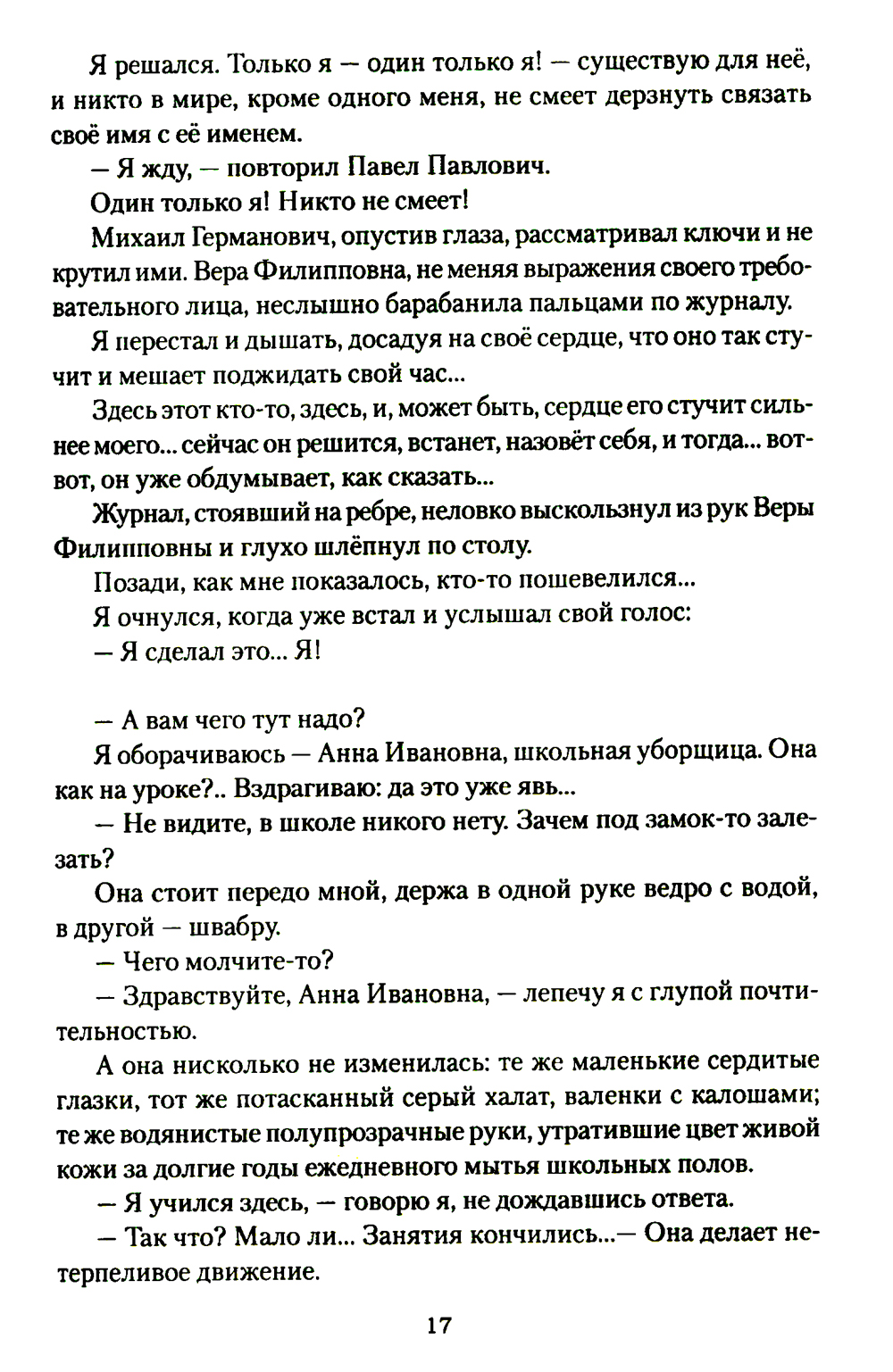 Я решался. Только я — один только я! — существую для неё, и никто в мире, кроме одного меня, не смеет дерзнуть связать своё имя с её именем.

— Я жду, — повторил Павел Павлович.

Один только я! Никто не смеет!

Михаил Германович, опустив глаза, рассматривал ключи и не крутил ими. Вера Филипповна, не меняя выражения своего требовательного лица, неслышно барабанила пальцами по журналу.

Я перестал и дышать, досадуя на своё сердце, что оно так стучит и мешает поджидать свой час...

Здесь этот кто-то, здесь, и, может быть, сердце его стучит сильнее моего... сейчас он решится, встанет, назовёт себя, и тогда... вот-вот, он уже обдумывает, как сказать...

Журнал, стоявший на ребре, неловко выскользнул из рук Веры Филипповны и глухо шлёпнул по столу.

Позади, как мне показалось, кто-то пошевелился...

Я очнулся, когда уже встал и услышал свой голос:

— Я сделал это... Я!

— А вам чего тут надо?

Я оборачиваюсь — Анна Ивановна, школьная уборщица. Она как на уроке?.. Вздрагиваю: да это уже явь...

— Не видите, в школе никого нету. Зачем под замок-то залезать?

Она стоит передо мной, держа в одной руке ведро с водой, в другой — швабру.

— Чего молчите-то?

— Здравствуйте, Анна Ивановна, — лепечу я с глупой почтительностью.

А она нисколько не изменилась: те же маленькие сердитые глазки, тот же потасканный серый халат, валенки с калошами; те же водянистые полупрозрачные руки, утратившие цвет живой кожи за долгие годы ежедневного мытья школьных полов.

— Я учился здесь, — говорю я, не дождавшись ответа.

— Так что? Мало ли... Занятия кончились...— Она делает нетерпеливое движение.

17